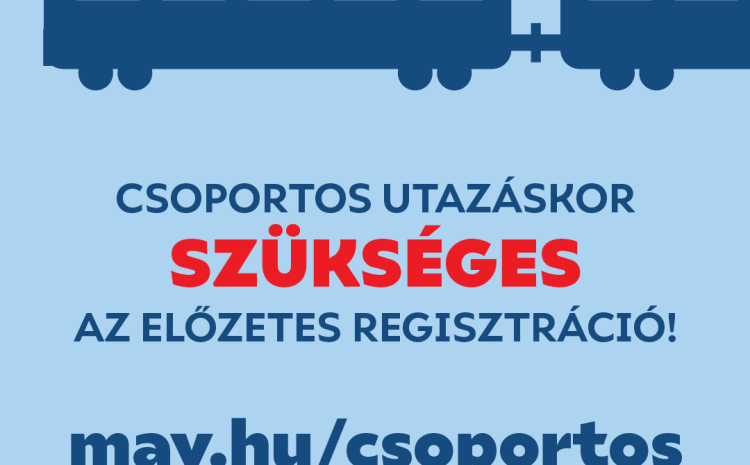 CSOPORTOS UTAZÁSKOR
SZÜKSÉGES
AZ ELŐZETES REGISZTRÁCIÓ!

mav.hu/csoportos